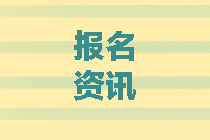 报名
资讯